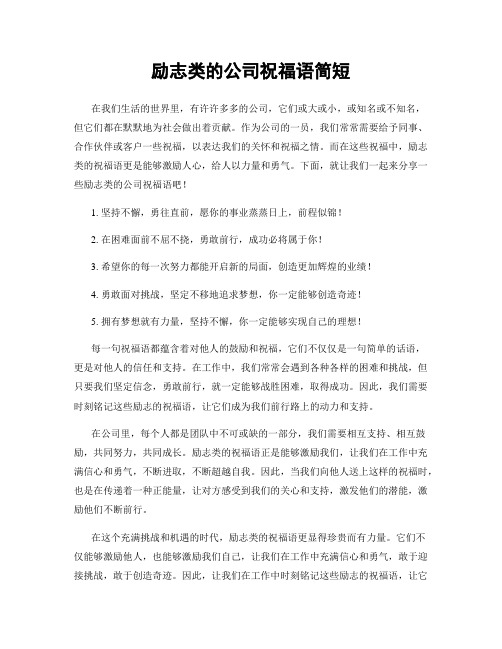 励志类的公司祝福语简短

在我们生活的世界里，有许许多多的公司，它们或大或小，或知名或不知名，但它们都在默默地为社会做出着贡献。作为公司的一员，我们常常需要给予同事、合作伙伴或客户一些祝福，以表达我们的关怀和祝福之情。而在这些祝福中，励志类的祝福语更是能够激励人心，给人以力量和勇气。下面，就让我们一起来分享一些励志类的公司祝福语吧！

1. 坚持不懈，勇往直前，愿你的事业蒸蒸日上，前程似锦！

2. 在困难面前不屈不挠，勇敢前行，成功必将属于你！

3. 希望你的每一次努力都能开启新的局面，创造更加辉煌的业绩！

4. 勇敢面对挑战，坚定不移地追求梦想，你一定能够创造奇迹！

5. 拥有梦想就有力量，坚持不懈，你一定能够实现自己的理想！

每一句祝福语都蕴含着对他人的鼓励和祝福，它们不仅仅是一句简单的话语，更是对他人的信任和支持。在工作中，我们常常会遇到各种各样的困难和挑战，但只要我们坚定信念，勇敢前行，就一定能够战胜困难，取得成功。因此，我们需要时刻铭记这些励志的祝福语，让它们成为我们前行路上的动力和支持。

在公司里，每个人都是团队中不可或缺的一部分，我们需要相互支持、相互鼓励，共同努力，共同成长。励志类的祝福语正是能够激励我们，让我们在工作中充满信心和勇气，不断进取，不断超越自我。因此，当我们向他人送上这样的祝福时，也是在传递着一种正能量，让对方感受到我们的关心和支持，激发他们的潜能，激励他们不断前行。

在这个充满挑战和机遇的时代，励志类的祝福语更显得珍贵而有力量。它们不仅能够激励他人，也能够激励我们自己，让我们在工作中充满信心和勇气，敢于迎接挑战，敢于创造奇迹。因此，让我们在工作中时刻铭记这些励志的祝福语，让它